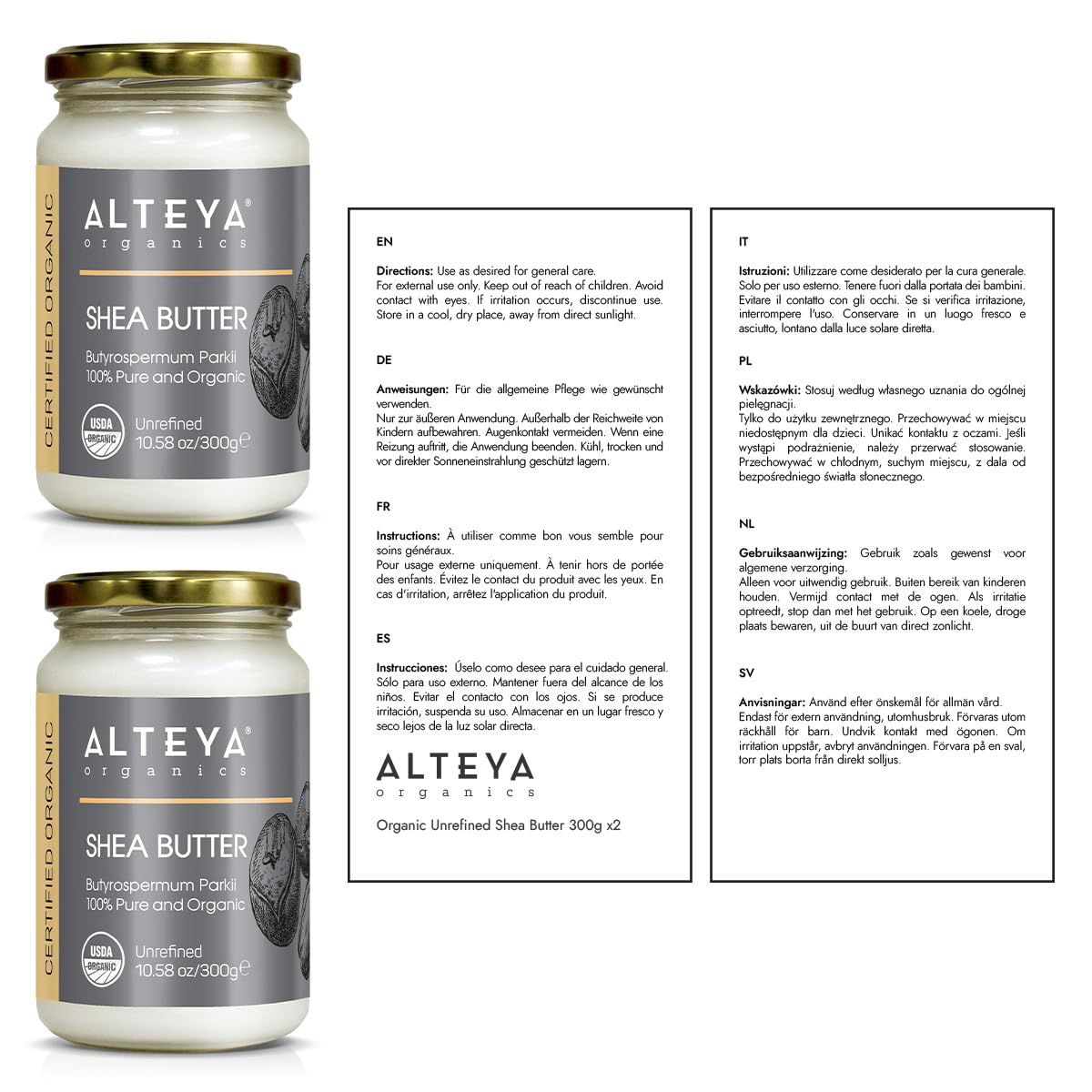 CERTIFIED ORGANIC

ALTEYA®
organics

SHEA BUTTER

Butyrospermum Parkii
100% Pure and Organic

USDA ORGANIC

Unrefined
10.58 oz/300g℮

CERTIFIED ORGANIC

ALTEYA®
organics

SHEA BUTTER

Butyrospermum Parkii
100% Pure and Organic

USDA ORGANIC

Unrefined
10.58 oz/300g℮

EN

Directions: Use as desired for general care. For external use only. Keep out of reach of children. Avoid contact with eyes. If irritation occurs, discontinue use. Store in a cool, dry place, away from direct sunlight.

DE

Anweisungen: Für die allgemeine Pflege wie gewünscht verwenden. Nur zur äußeren Anwendung. Außerhalb der Reichweite von Kindern aufbewahren. Augenkontakt vermeiden. Wenn eine Reizung auftritt, die Anwendung beenden. Kühl, trocken und vor direkter Sonneneinstrahlung geschützt lagern.

FR

Instructions: À utiliser comme bon vous semble pour soins généraux. Pour usage externe uniquement. À tenir hors de portée des enfants. Évitez le contact du produit avec les yeux. En cas d'irritation, arrêtez l'application du produit.

ES

Instrucciones: Úselo como desee para el cuidado general. Sólo para uso externo. Mantener fuera del alcance de los niños. Evitar el contacto con los ojos. Si se produce irritación, suspenda su uso. Almacenar en un lugar fresco y seco lejos de la luz solar directa.

ALTEYA
organics

Organic Unrefined Shea Butter 300g x2

IT

Istruzioni: Utilizzare come desiderato per la cura generale. Solo per uso esterno. Tenere fuori dalla portata dei bambini. Evitare il contatto con gli occhi. Se si verifica irritazione, interrompere l'uso. Conservare in un luogo fresco e asciutto, lontano dalla luce solare diretta.

PL

Wskazówki: Stosuj według własnego uznania do ogólnej pielęgnacji. Tylko do użytku zewnętrznego. Przechowywać w miejscu niedostępnym dla dzieci. Unikać kontaktu z oczami. Jeśli wystąpi podrażnienie, należy przerwać stosowanie. Przechowywać w chłodnym, suchym miejscu, z dala od bezpośredniego światła słonecznego.

NL

Gebruiksaanwijzing: Gebruik zoals gewenst voor algemene verzorging. Alleen voor uitwendig gebruik. Buiten bereik van kinderen houden. Vermijd contact met de ogen. Als irritatie optreedt, stop dan met het gebruik. Op een koele, droge plaats bewaren, uit de buurt van direct zonlicht.

SV

Anvisningar: Använd efter önskemål för allmän vård. Endast för extern användning, utomhusbruk. Förvaras utom räckhåll för barn. Undvik kontakt med ögonen. Om irritation uppstår, avbryt användningen. Förvara på en sval, torr plats borta från direkt solljus.